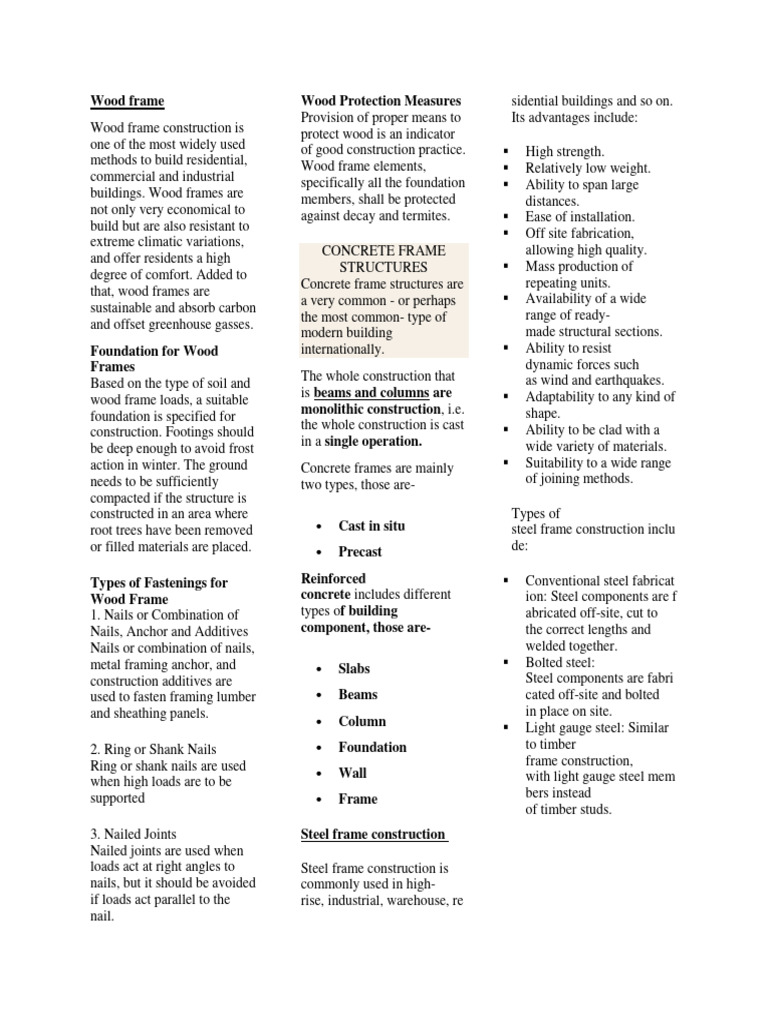 Wood frame

Wood frame construction is one of the most widely used methods to build residential, commercial and industrial buildings. Wood frames are not only very economical to build but are also resistant to extreme climatic variations, and offer residents a high degree of comfort. Added to that, wood frames are sustainable and absorb carbon and offset greenhouse gasses.

Foundation for Wood Frames
Based on the type of soil and wood frame loads, a suitable foundation is specified for construction. Footings should be deep enough to avoid frost action in winter. The ground needs to be sufficiently compacted if the structure is constructed in an area where root trees have been removed or filled materials are placed.

Types of Fastenings for Wood Frame
1. Nails or Combination of Nails, Anchor and Additives
Nails or combination of nails, metal framing anchor, and construction additives are used to fasten framing lumber and sheathing panels.

2. Ring or Shank Nails
Ring or shank nails are used when high loads are to be supported

3. Nailed Joints
Nailed joints are used when loads act at right angles to nails, but it should be avoided if loads act parallel to the nail.

Wood Protection Measures
Provision of proper means to protect wood is an indicator of good construction practice. Wood frame elements, specifically all the foundation members, shall be protected against decay and termites.

CONCRETE FRAME STRUCTURES
Concrete frame structures are a very common - or perhaps the most common- type of modern building internationally.

The whole construction that is beams and columns are monolithic construction, i.e. the whole construction is cast in a single operation.

Concrete frames are mainly two types, those are-

• Cast in situ
• Precast

Reinforced concrete includes different types of building component, those are-

• Slabs
• Beams
• Column
• Foundation
• Wall
• Frame

Steel frame construction

Steel frame construction is commonly used in high-rise, industrial, warehouse, re sidential buildings and so on. Its advantages include:

▪ High strength.
▪ Relatively low weight.
▪ Ability to span large distances.
▪ Ease of installation.
▪ Off site fabrication, allowing high quality.
▪ Mass production of repeating units.
▪ Availability of a wide range of ready-made structural sections.
▪ Ability to resist dynamic forces such as wind and earthquakes.
▪ Adaptability to any kind of shape.
▪ Ability to be clad with a wide variety of materials.
▪ Suitability to a wide range of joining methods.

Types of steel frame construction inclu de:

▪ Conventional steel fabricat ion: Steel components are f abricated off-site, cut to the correct lengths and welded together.
▪ Bolted steel: Steel components are fabri cated off-site and bolted in place on site.
▪ Light gauge steel: Similar to timber frame construction, with light gauge steel mem bers instead of timber studs.